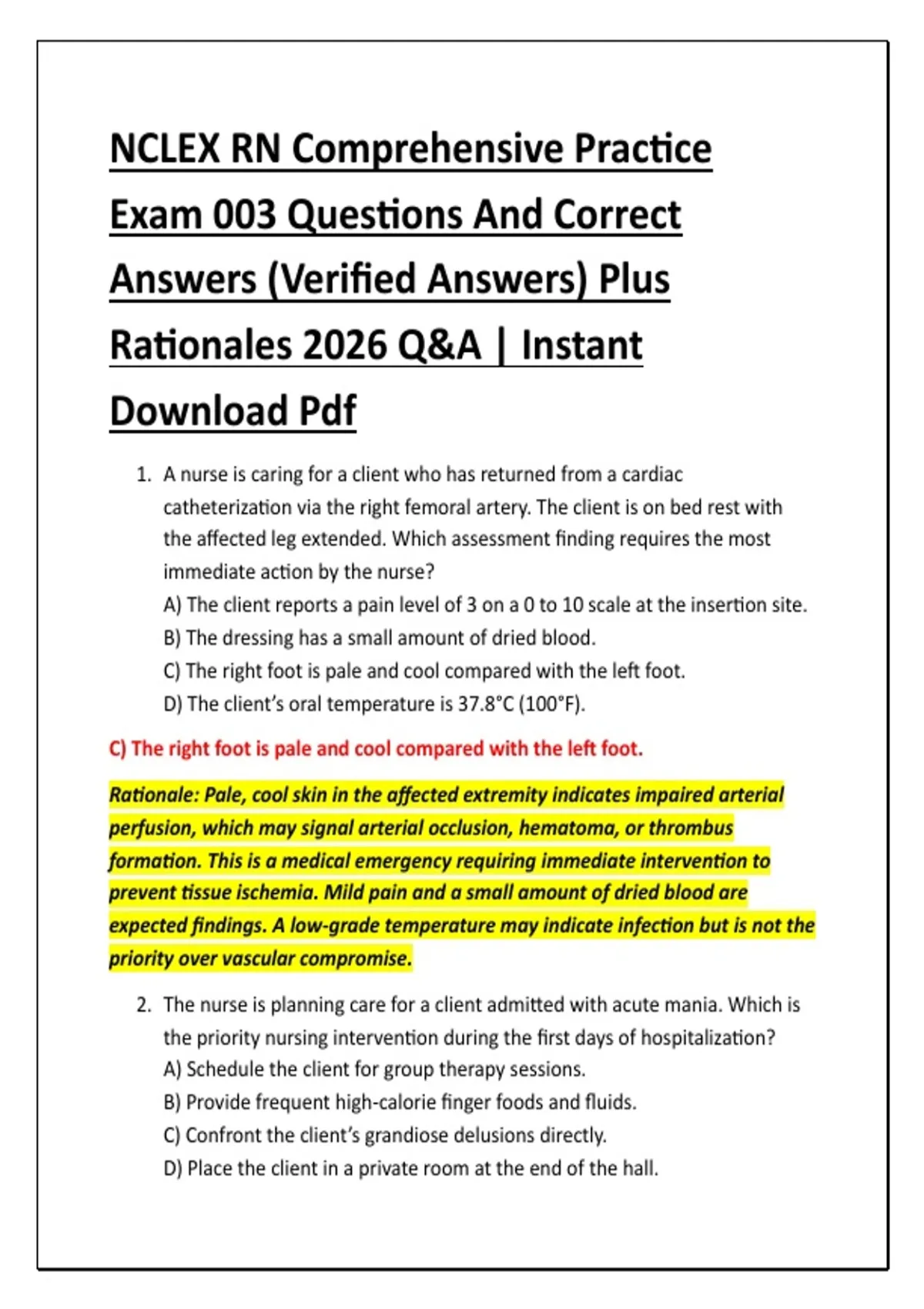 NCLEX RN Comprehensive Practice Exam 003 Questions And Correct Answers (Verified Answers) Plus Rationales 2026 Q&A | Instant Download Pdf

1. A nurse is caring for a client who has returned from a cardiac catheterization via the right femoral artery. The client is on bed rest with the affected leg extended. Which assessment finding requires the most immediate action by the nurse?
A) The client reports a pain level of 3 on a 0 to 10 scale at the insertion site.
B) The dressing has a small amount of dried blood.
C) The right foot is pale and cool compared with the left foot.
D) The client's oral temperature is 37.8°C (100°F).

C) The right foot is pale and cool compared with the left foot.

Rationale: Pale, cool skin in the affected extremity indicates impaired arterial perfusion, which may signal arterial occlusion, hematoma, or thrombus formation. This is a medical emergency requiring immediate intervention to prevent tissue ischemia. Mild pain and a small amount of dried blood are expected findings. A low-grade temperature may indicate infection but is not the priority over vascular compromise.

2. The nurse is planning care for a client admitted with acute mania. Which is the priority nursing intervention during the first days of hospitalization?
A) Schedule the client for group therapy sessions.
B) Provide frequent high-calorie finger foods and fluids.
C) Confront the client's grandiose delusions directly.
D) Place the client in a private room at the end of the hall.